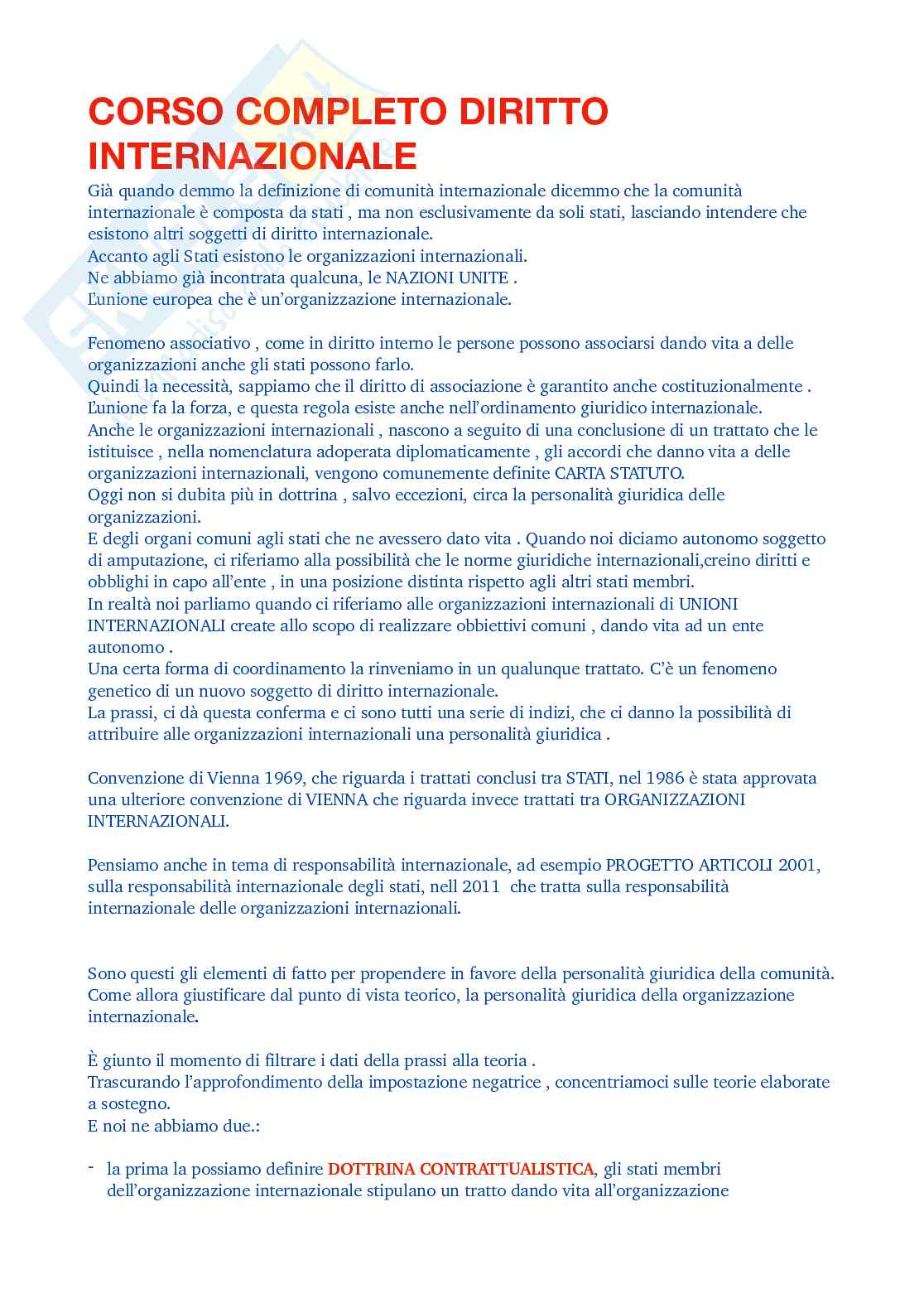 CORSO COMPLETO DIRITTO INTERNAZIONALE

Già quando demmo la definizione di comunità internazionale dicemmo che la comunità internazionale è composta da stati , ma non esclusivamente da soli stati, lasciando intendere che esistono altri soggetti di diritto internazionale.
Accanto agli Stati esistono le organizzazioni internazionali.
Ne abbiamo già incontrata qualcuna, le NAZIONI UNITE .
L'unione europea che è un'organizzazione internazionale.

Fenomeno associativo , come in diritto interno le persone possono associarsi dando vita a delle organizzazioni anche gli stati possono farlo.
Quindi la necessità, sappiamo che il diritto di associazione è garantito anche costituzionalmente .
L'unione fa la forza, e questa regola esiste anche nell'ordinamento giuridico internazionale.
Anche le organizzazioni internazionali , nascono a seguito di una conclusione di un trattato che le istituisce , nella nomenclatura adoperata diplomaticamente , gli accordi che danno vita a delle organizzazioni internazionali, vengono comunemente definite CARTA STATUTO.
Oggi non si dubita più in dottrina , salvo eccezioni, circa la personalità giuridica delle organizzazioni.
E degli organi comuni agli stati che ne avessero dato vita . Quando noi diciamo autonomo soggetto di amputazione, ci riferiamo alla possibilità che le norme giuridiche internazionali,creino diritti e obblighi in capo all'ente , in una posizione distinta rispetto agli altri stati membri.
In realtà noi parliamo quando ci riferiamo alle organizzazioni internazionali di UNIONI INTERNAZIONALI create allo scopo di realizzare obbiettivi comuni , dando vita ad un ente autonomo .
Una certa forma di coordinamento la rinveniamo in un qualunque trattato. C'è un fenomeno genetico di un nuovo soggetto di diritto internazionale.
La prassi, ci dà questa conferma e ci sono tutti una serie di indizi, che ci danno la possibilità di attribuire alle organizzazioni internazionali una personalità giuridica .

Convenzione di Vienna 1969, che riguarda i trattati conclusi tra STATI, nel 1986 è stata approvata una ulteriore convenzione di VIENNA che riguarda invece trattati tra ORGANIZZAZIONI INTERNAZIONALI.

Pensiamo anche in tema di responsabilità internazionale, ad esempio PROGETTO ARTICOLI 2001, sulla responsabilità internazionale degli stati, nell 2011 che tratta sulla responsabilità internazionale delle organizzazioni internazionali.

Sono questi gli elementi di fatto per propendere in favore della personalità giuridica della comunità.
Come allora giustificare dal punto di vista teorico, la personalità giuridica della organizzazione internazionale.

È giunto il momento di filtrare i dati della prassi alla teoria .
Trascurando l'approfondimento della impostazione negatrice , concentriamoci sulle teorie elaborate a sostegno.
E noi ne abbiamo due.:

- la prima la possiamo definire DOTTRINA CONTRATTUALISTICA, gli stati membri dell'organizzazione internazionale stipulano un tratto dando vita all'organizzazione